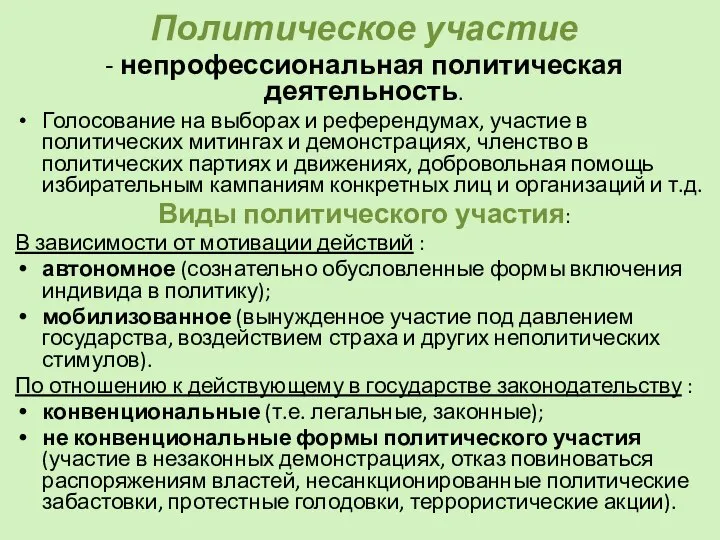 Политическое участие

- непрофессиональная политическая деятельность.

• Голосование на выборах и референдумах, участие в политических митингах и демонстрациях, членство в политических партиях и движениях, добровольная помощь избирательным кампаниям конкретных лиц и организаций и т.д.

Виды политического участия:

В зависимости от мотивации действий :

• автономное (сознательно обусловленные формы включения индивида в политику);

• мобилизованное (вынужденное участие под давлением государства, воздействием страха и других неполитических стимулов).

По отношению к действующему в государстве законодательству :

• конвенциональные (т.е. легальные, законные);

• не конвенциональные формы политического участия (участие в незаконных демонстрациях, отказ повиноваться распоряжениям властей, несанкционированные политические забастовки, протестные голодовки, террористические акции).